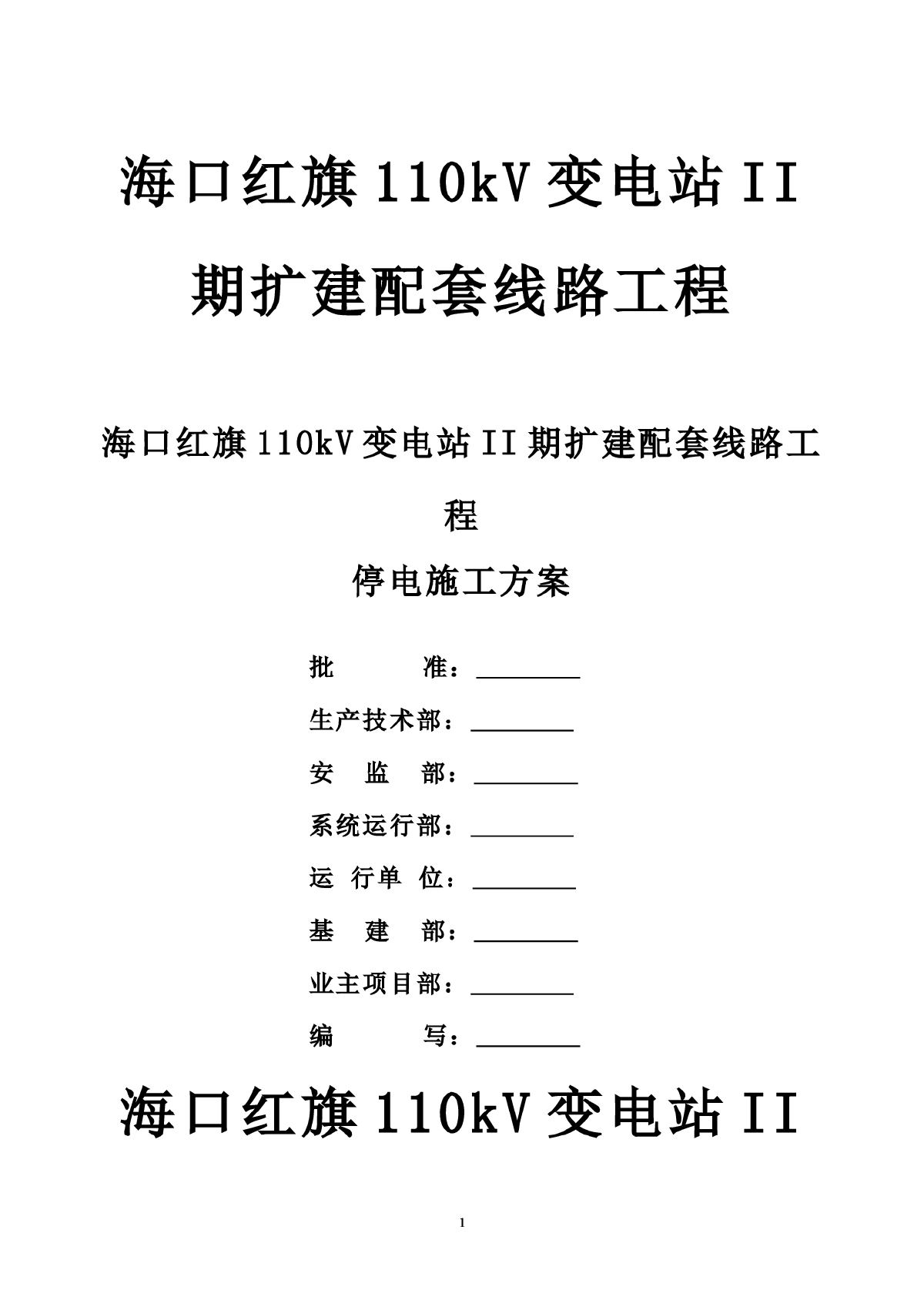 海口红旗110kV变电站II期扩建配套线路工程

海口红旗110kV变电站II期扩建配套线路工程

停电施工方案

批　　准：________

生产技术部：________

安　监　部：________

系统运行部：________

运　行单　位：________

基　建　部：________

业主项目部：________

编　　写：________

海口红旗110kV变电站II

1